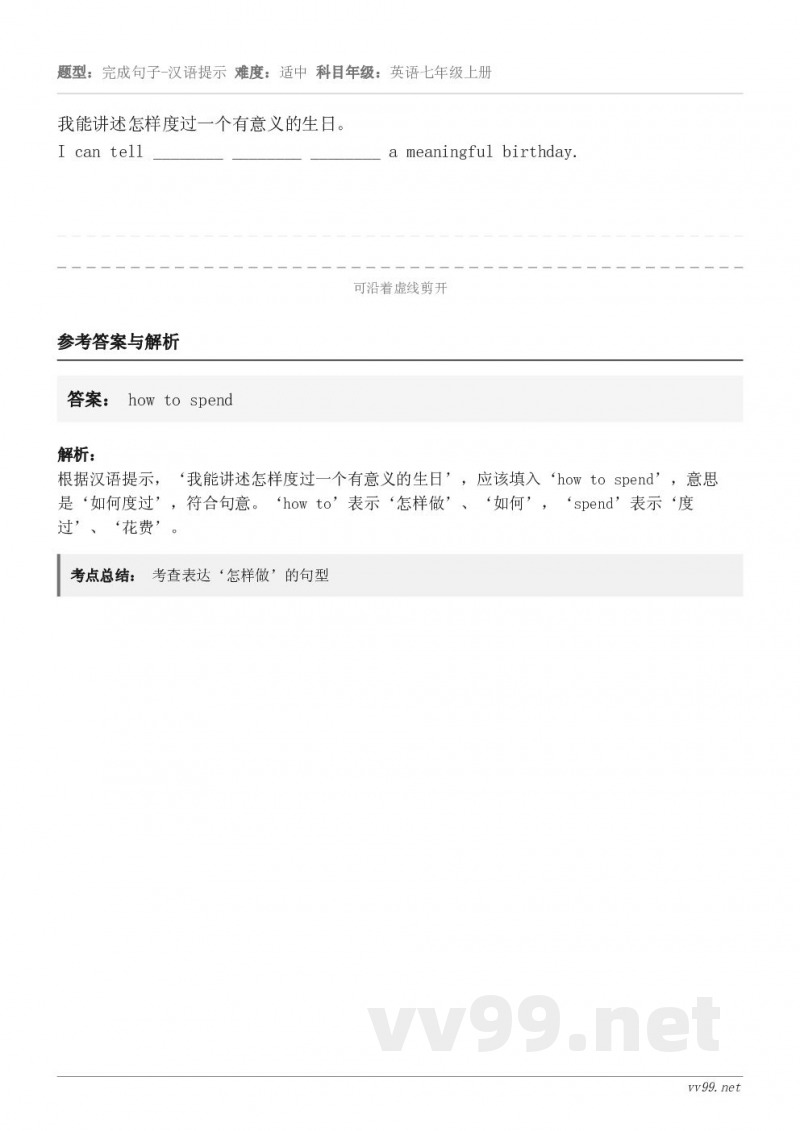 题型：完成句子-汉语提示 难度：适中 科目年级：英语七年级上册

我能讲述怎样度过一个有意义的生日。

I can tell ________ ________ ________ a meaningful birthday.

可沿着虚线剪开

参考答案与解析

答案： how to spend

解析：

根据汉语提示，‘我能讲述怎样度过一个有意义的生日’，应该填入‘how to spend’，意思是‘如何度过’，符合句意。‘how to’表示‘怎样做’、‘如何’，‘spend’表示‘度过’、‘花费’。

考点总结： 考查表达‘怎样做’的句型

vv99.net

vv99.net